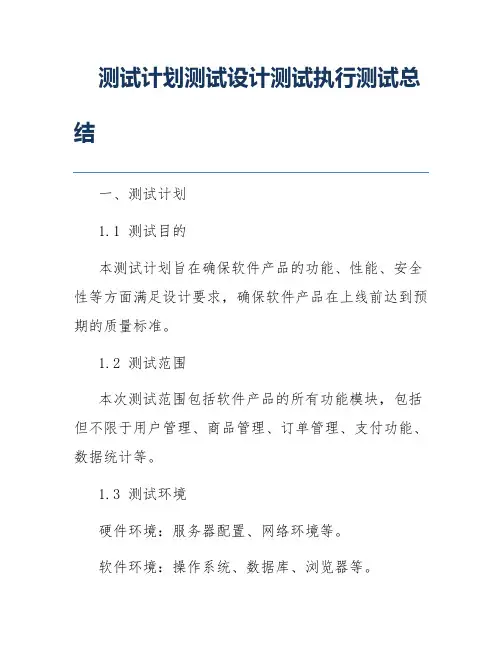 测试计划测试设计测试执行测试总结

一、测试计划

1.1 测试目的

本测试计划旨在确保软件产品的功能、性能、安全性等方面满足设计要求，确保软件产品在上线前达到预期的质量标准。

1.2 测试范围

本次测试范围包括软件产品的所有功能模块，包括但不限于用户管理、商品管理、订单管理、支付功能、数据统计等。

1.3 测试环境

硬件环境：服务器配置、网络环境等。

软件环境：操作系统、数据库、浏览器等。